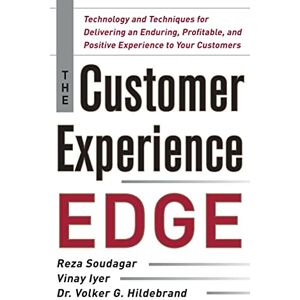 Technology and Techniques for Delivering an Enduring, Profitable, and Positive Experience to Your Customers

THE Customer Experience

EDGE

Reza Soudagar
Vinay Iyer
Dr. Volker G. Hildebrand